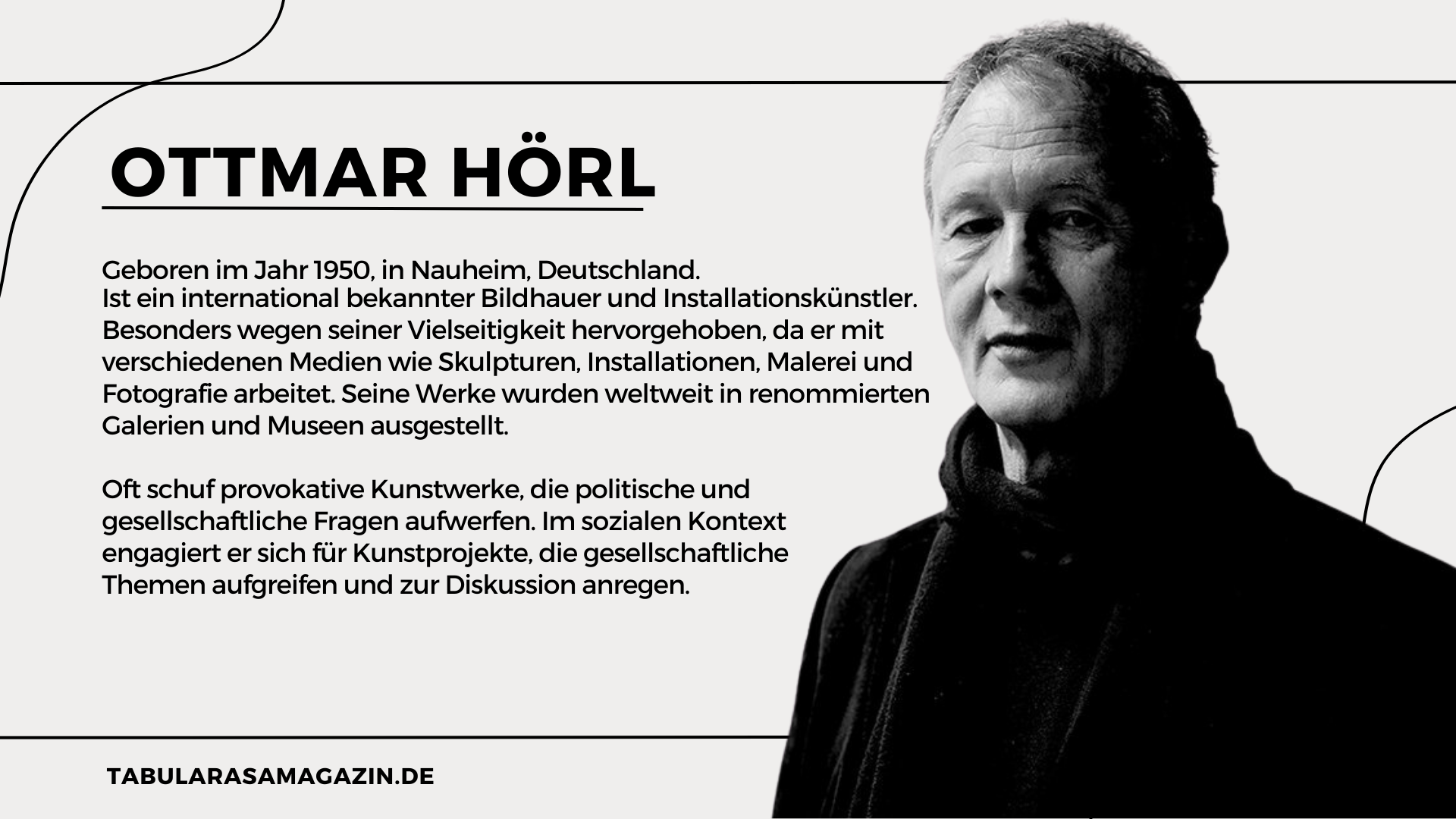 OTTMAR HÖRL

Geboren im Jahr 1950, in Nauheim, Deutschland.
Ist ein international bekannter Bildhauer und Installationskünstler. Besonders wegen seiner Vielseitigkeit hervorgehoben, da er mit verschiedenen Medien wie Skulpturen, Installationen, Malerei und Fotografie arbeitet. Seine Werke wurden weltweit in renommierten Galerien und Museen ausgestellt.

Oft schuf provokative Kunstwerke, die politische und gesellschaftliche Fragen aufwerfen. Im sozialen Kontext engagiert er sich für Kunstprojekte, die gesellschaftliche Themen aufgreifen und zur Diskussion anregen.

TABULARASAMAGAZIN.DE